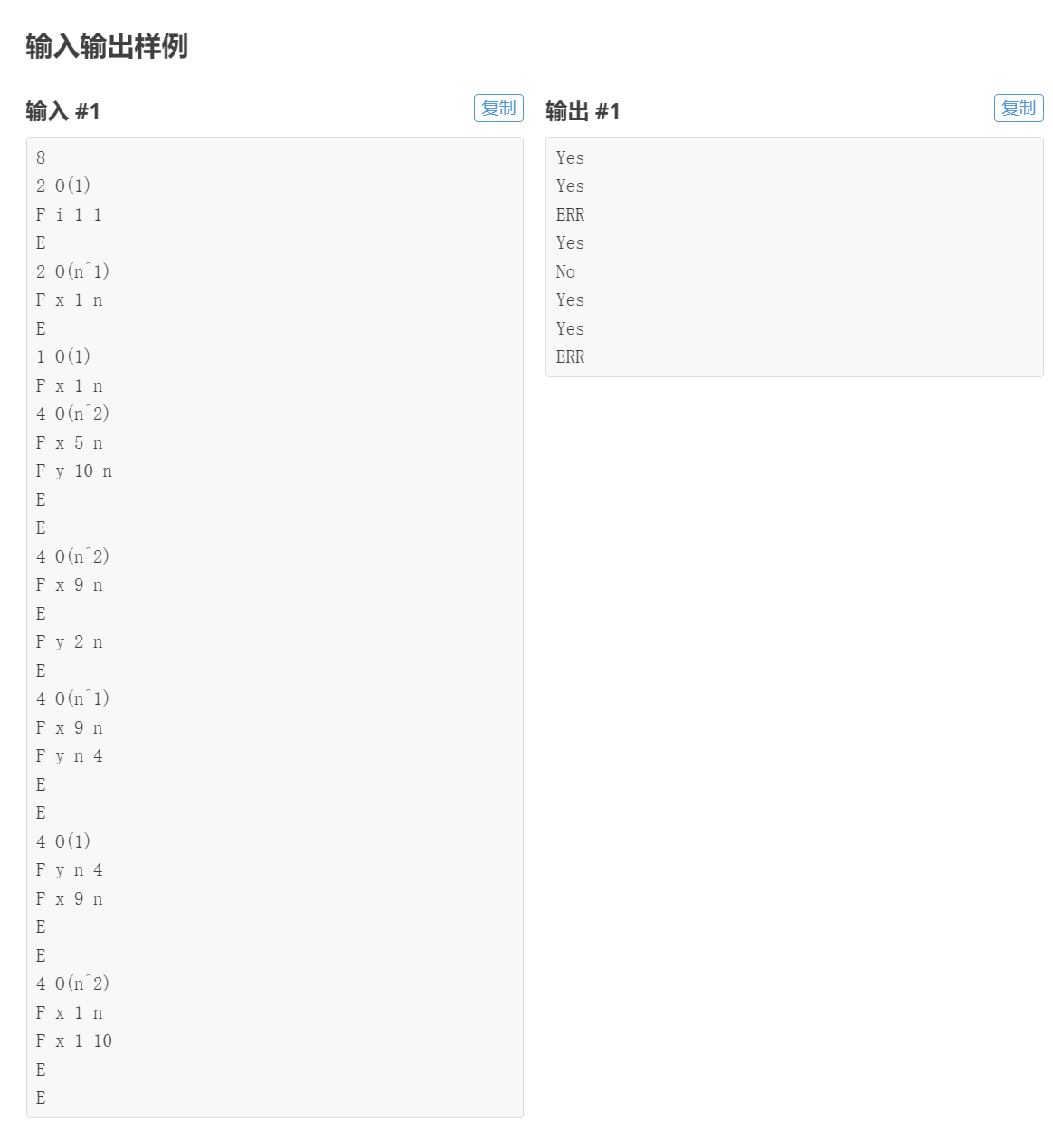 输入输出样例

输入 #1

复制

8
2 O(1)
F i 1 1
E
2 O(n^1)
F x 1 n
E
1 O(1)
F x 1 n
4 O(n^2)
F x 5 n
F y 10 n
E
E
4 O(n^2)
F x 9 n
E
F y 2 n
E
4 O(n^1)
F x 9 n
F y n 4
E
E
4 O(1)
F y n 4
F x 9 n
E
E
4 O(n^2)
F x 1 n
F x 1 10
E
E

输出 #1

复制

Yes
Yes
ERR
Yes
No
Yes
Yes
ERR